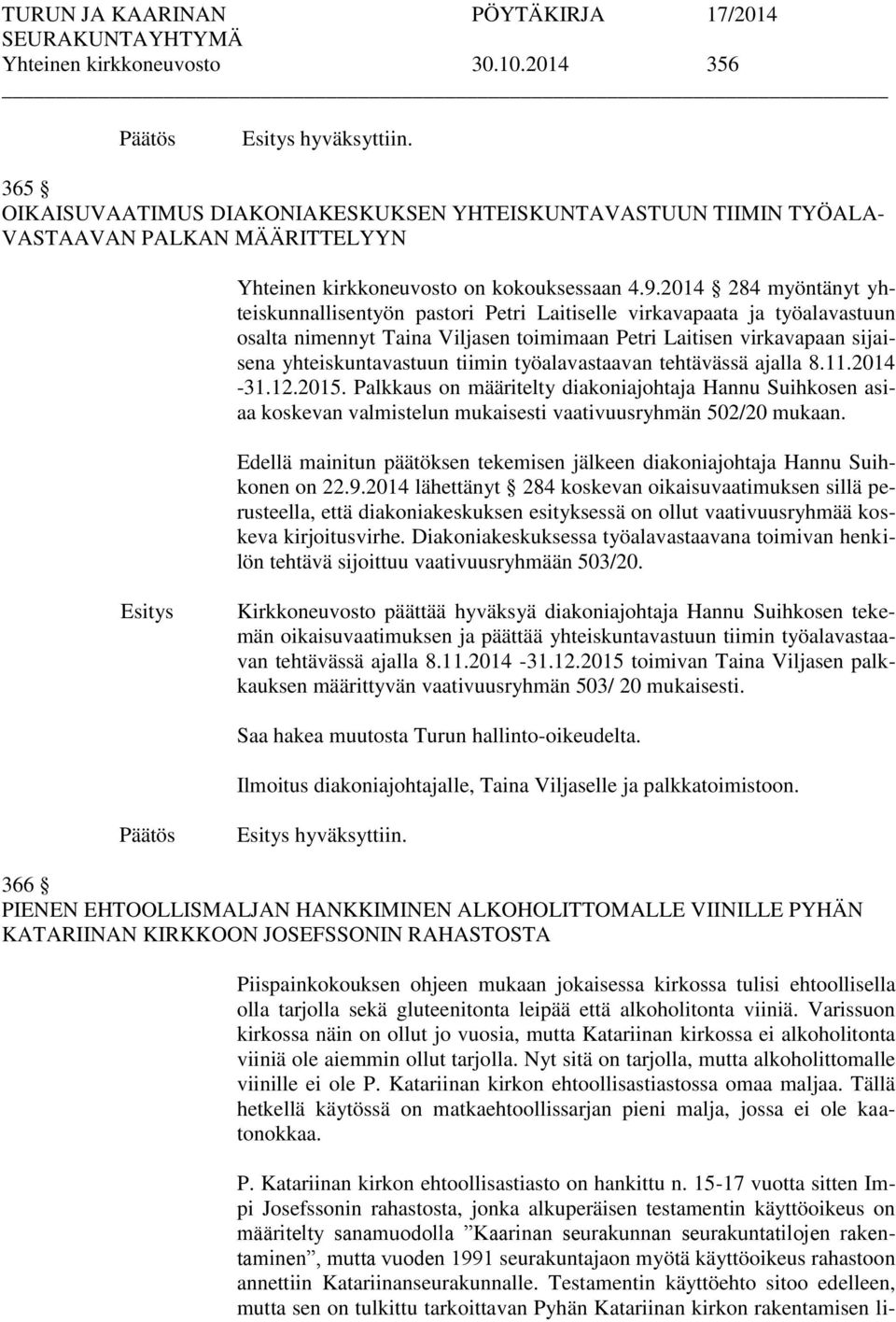 TURUN JA KAARINAN SEURAKUNTAYHTYMÄ PÖYTÄKIRJA 17/2014
Yhteinen kirkkoneuvosto 30.10.2014 356

Päätös Esitys hyväksyttiin.

365 §
OIKAISUVAATIMUS DIAKONIAKESKUKSEN YHTEISKUNTAVASTUUN TIIMIN TYÖALAVASTAAVAN PALKAN MÄÄRITTELYYN

Yhteinen kirkkoneuvosto on kokouksessaan 4.9.2014 § 284 myöntänyt yhteiskunnallisentyön pastori Petri Laitiselle virkavapaata ja työalavastuun osalta nimennyt Taina Viljasen toimimaan Petri Laitisen virkavapaan sijaisena yhteiskuntavastuun tiimin työalavastaavan tehtävässä ajalla 8.11.2014 -31.12.2015. Palkkaus on määritelty diakoniajohtaja Hannu Suihkosen asiaa koskevan valmistelun mukaisesti vaativuusryhmän 502/20 mukaan.

Edellä mainitun päätöksen tekemisen jälkeen diakoniajohtaja Hannu Suihkonen on 22.9.2014 lähettänyt § 284 koskevan oikaisuvaatimuksen sillä perusteella, että diakoniakeskuksen esityksessä on ollut vaativuusryhmää koskeva kirjoitusvirhe. Diakoniakeskuksessa työalavastaavana toimivan henkilön tehtävä sijoittuu vaativuusryhmään 503/20.

Esitys Kirkkoneuvosto päättää hyväksyä diakoniajohtaja Hannu Suihkosen tekemän oikaisuvaatimuksen ja päättää yhteiskuntavastuun tiimin työalavastaavan tehtävässä ajalla 8.11.2014 -31.12.2015 toimivan Taina Viljasen palkkauksen määrittyvän vaativuusryhmän 503/ 20 mukaisesti.

Saa hakea muutosta Turun hallinto-oikeudelta.

Ilmoitus diakoniajohtajalle, Taina Viljaselle ja palkkatoimistoon.

Päätös Esitys hyväksyttiin.

366 §
PIENEN EHTOOLLISMALJAN HANKKIMINEN ALKOHOLITTOMALLE VIINILLE PYHÄN KATARIINAN KIRKKOON JOSEFSSONIN RAHASTOSTA

Piispainkokouksen ohjeen mukaan jokaisessa kirkossa tulisi ehtoollisella olla tarjolla sekä gluteenitonta leipää että alkoholitonta viiniä. Varissuon kirkossa näin on ollut jo vuosia, mutta Katariinan kirkossa ei alkoholitonta viiniä ole aiemmin ollut tarjolla. Nyt sitä on tarjolla, mutta alkoholittomalle viinille ei ole P. Katariinan kirkon ehtoollisastiastossa omaa maljaa. Tällä hetkellä käytössä on matkaehtoollissarjan pieni malja, jossa ei ole kaatonokkaa.

P. Katariinan kirkon ehtoollisastiasto on hankittu n. 15-17 vuotta sitten Impi Josefssonin rahastosta, jonka alkuperäisen testamentin käyttöoikeus on määritelty sanamuodolla ”Kaarinan seurakunnan seurakuntatilojen rakentaminen”, mutta vuoden 1991 seurakuntajaon myötä käyttöoikeus rahastoon annettiin Katariinanseurakunnalle. Testamentin käyttöehto sitoo edelleen, mutta sen on tulkittu tarkoittavan Pyhän Katariinan kirkon rakentamisen li-